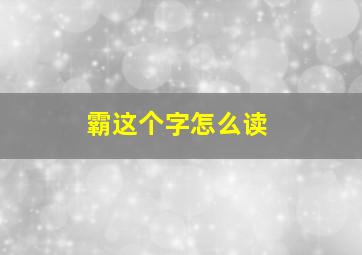 霸这个字怎么读